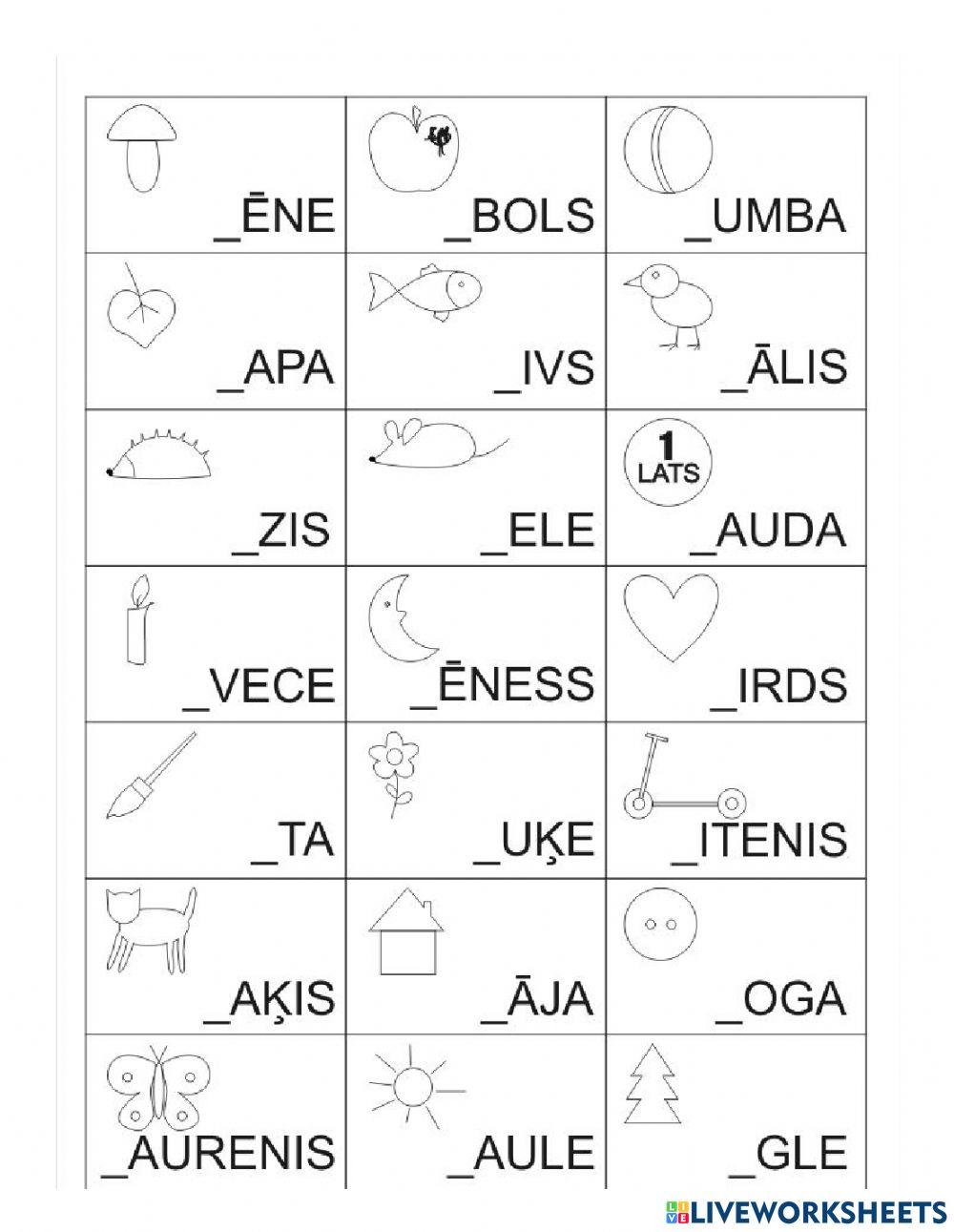 | | | |
|---|---|---|
| _ĒNE | _BOLS | _UMBA |
| _APA | _IVS | _ĀLIS |
| _ZIS | _ELE | 1 LATS _AUDA |
| _VECE | _ĒNESS | _IRDS |
| _TA | _UĶE | _ITENIS |
| _AĶIS | _ĀJA | _OGA |
| _AURENIS | _AULE | _GLE |

LIVEWORKSHEETS